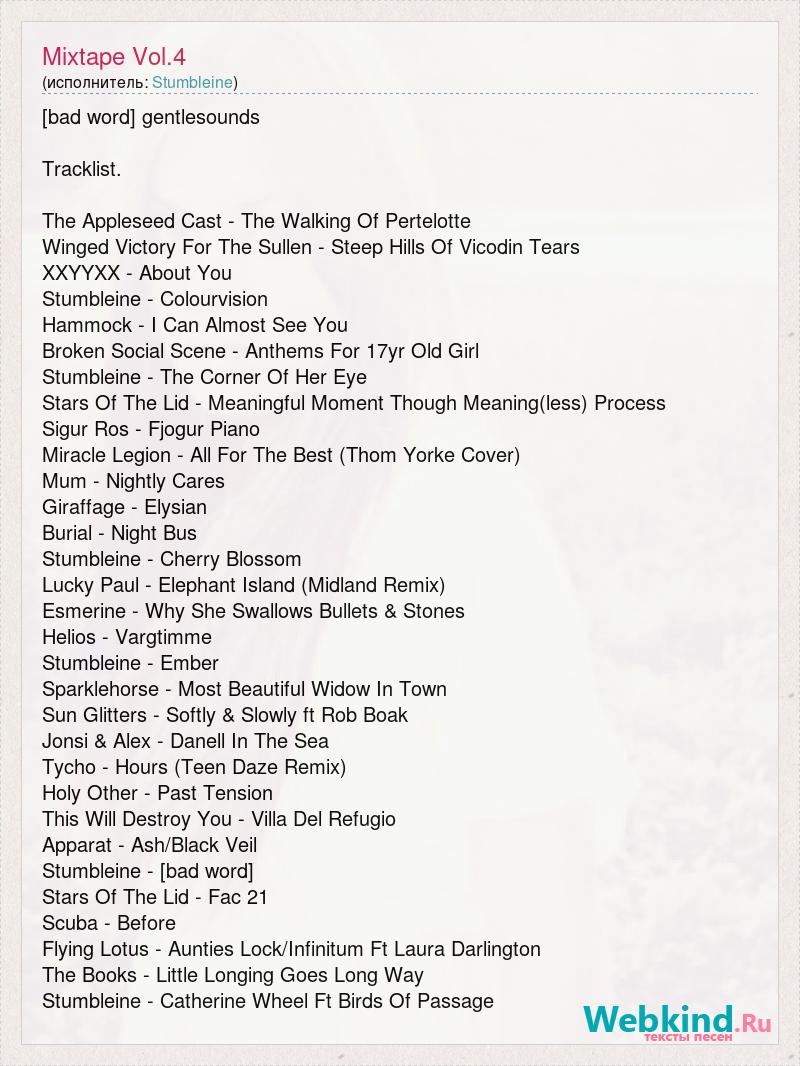 Mixtape Vol.4
(исполнитель: Stumbleine)

[bad word] gentlesounds

Tracklist.

The Appleseed Cast - The Walking Of Pertelotte
Winged Victory For The Sullen - Steep Hills Of Vicodin Tears
XXYYXX - About You
Stumbleine - Colourvision
Hammock - I Can Almost See You
Broken Social Scene - Anthems For 17yr Old Girl
Stumbleine - The Corner Of Her Eye
Stars Of The Lid - Meaningful Moment Though Meaning(less) Process
Sigur Ros - Fjogur Piano
Miracle Legion - All For The Best (Thom Yorke Cover)
Mum - Nightly Cares
Giraffage - Elysian
Burial - Night Bus
Stumbleine - Cherry Blossom
Lucky Paul - Elephant Island (Midland Remix)
Esmerine - Why She Swallows Bullets & Stones
Helios - Vargtimme
Stumbleine - Ember
Sparklehorse - Most Beautiful Widow In Town
Sun Glitters - Softly & Slowly ft Rob Boak
Jonsi & Alex - Danell In The Sea
Tycho - Hours (Teen Daze Remix)
Holy Other - Past Tension
This Will Destroy You - Villa Del Refugio
Apparat - Ash/Black Veil
Stumbleine - [bad word]
Stars Of The Lid - Fac 21
Scuba - Before
Flying Lotus - Aunties Lock/Infinitum Ft Laura Darlington
The Books - Little Longing Goes Long Way
Stumbleine - Catherine Wheel Ft Birds Of Passage

Webkind.Ru
тексты песен